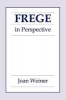 FREGE
in Perspective

Joan Weiner